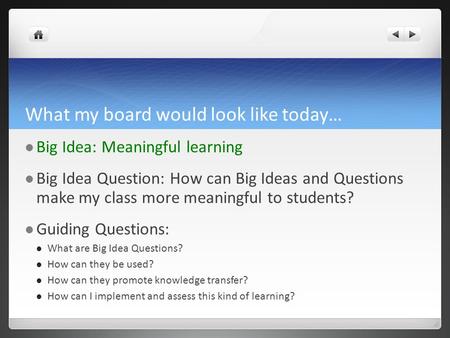 What my board would look like today…

- Big Idea: Meaningful learning

- Big Idea Question: How can Big Ideas and Questions make my class more meaningful to students?

- Guiding Questions:
  - What are Big Idea Questions?
  - How can they be used?
  - How can they promote knowledge transfer?
  - How can I implement and assess this kind of learning?